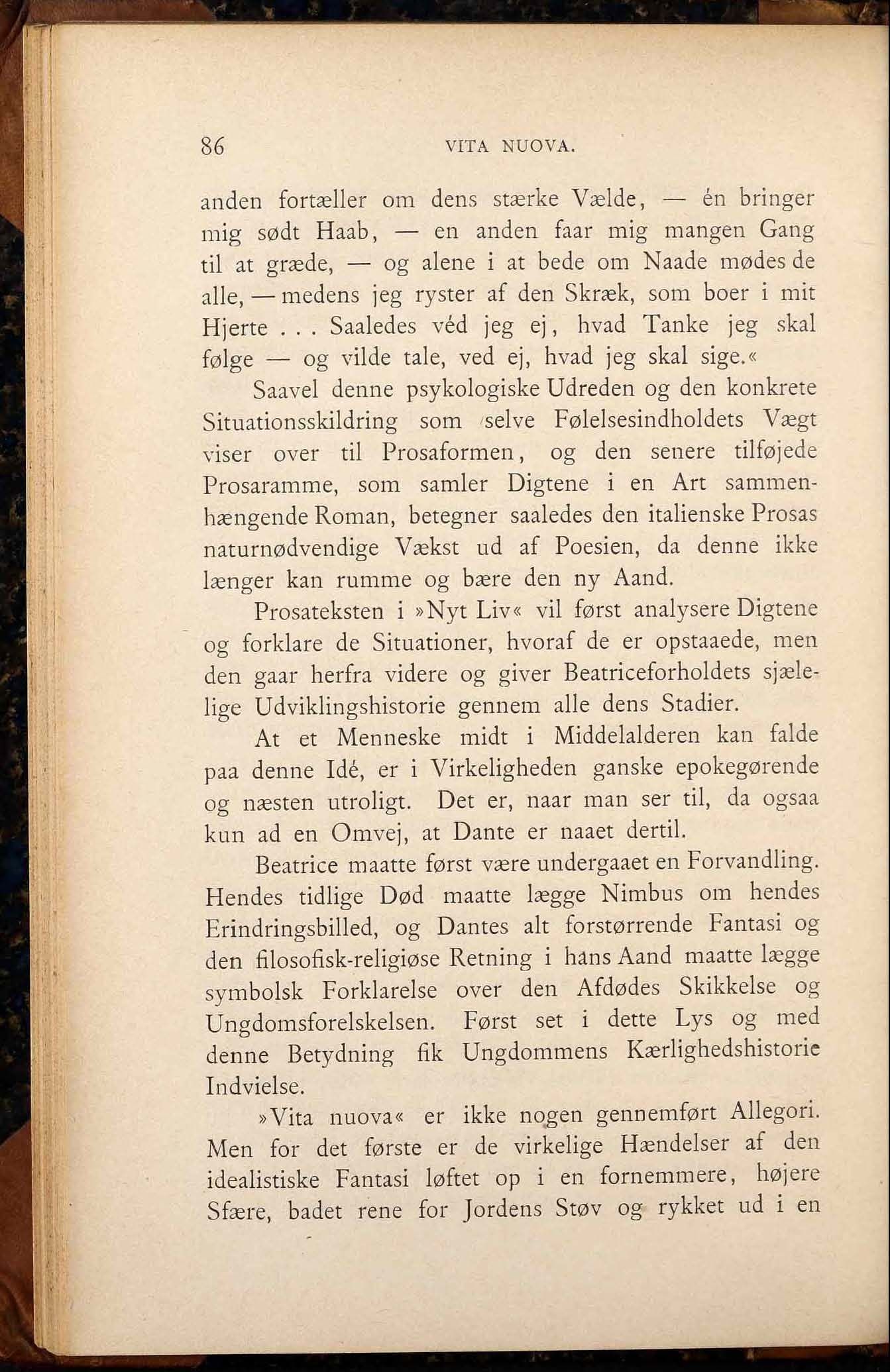 86 VITA NUOVA.

anden fortæller om dens stærke Vælde, — én bringer mig sødt Haab, — en anden faar mig mangen Gang til at græde, — og alene i at bede om Naade mødes de alle, — medens jeg ryster af den Skræk, som boer i mit Hjerte . . . Saaledes véd jeg ej, hvad Tanke jeg skal følge — og vilde tale, ved ej, hvad jeg skal sige.«

Saavel denne psykologiske Udreden og den konkrete Situationsskildring som selve Følelsesindholdets Vægt viser over til Prosaformen, og den senere tilføjede Prosaramme, som samler Digtene i en Art sammenhængende Roman, betegner saaledes den italienske Prosas naturnødvendige Vækst ud af Poesien, da denne ikke længer kan rumme og bære den ny Aand.

Prosateksten i »Nyt Liv« vil først analysere Digtene og forklare de Situationer, hvoraf de er opstaaede, men den gaar herfra videre og giver Beatriceforholdets sjælelige Udviklingshistorie gennem alle dens Stadier.

At et Menneske midt i Middelalderen kan falde paa denne Idé, er i Virkeligheden ganske epokegørende og næsten utroligt. Det er, naar man ser til, da ogsaa kun ad en Omvej, at Dante er naaet dertil.

Beatrice maatte først være undergaaet en Forvandling. Hendes tidlige Død maatte lægge Nimbus om hendes Erindringsbilled, og Dantes alt forstørrende Fantasi og den filosofisk-religiøse Retning i hans Aand maatte lægge symbolsk Forklarelse over den Afdødes Skikkelse og Ungdomsforelskelsen. Først set i dette Lys og med denne Betydning fik Ungdommens Kærlighedshistorie Indvielse.

»Vita nuova« er ikke nogen gennemført Allegori. Men for det første er de virkelige Hændelser af den idealistiske Fantasi løftet op i en fornemmere, højere Sfære, badet rene for Jordens Støv og rykket ud i en